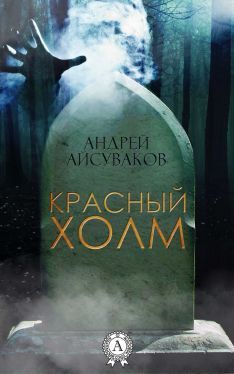 АНДРЕЙ
АЙСУВАКОВ

КРАСНЫЙ
ХОЛМ

А